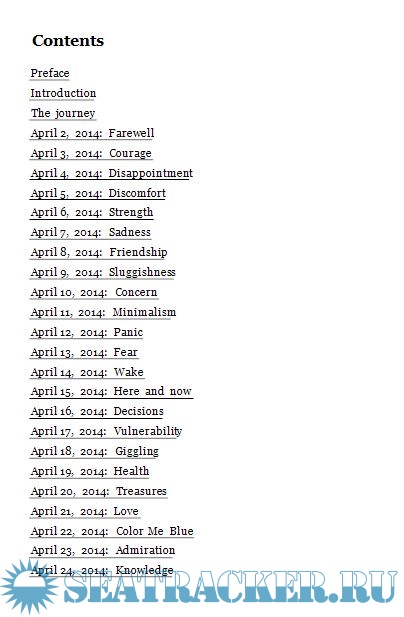 Contents

Preface

Introduction

The journey

April 2, 2014: Farewell

April 3, 2014: Courage

April 4, 2014: Disappointment

April 5, 2014: Discomfort

April 6, 2014: Strength

April 7, 2014: Sadness

April 8, 2014: Friendship

April 9, 2014: Sluggishness

April 10, 2014: Concern

April 11, 2014: Minimalism

April 12, 2014: Panic

April 13, 2014: Fear

April 14, 2014: Wake

April 15, 2014: Here and now

April 16, 2014: Decisions

April 17, 2014: Vulnerability

April 18, 2014: Giggling

April 19, 2014: Health

April 20, 2014: Treasures

April 21, 2014: Love

April 22, 2014: Color Me Blue

April 23, 2014: Admiration

April 24, 2014: Knowledge

SEATRACKER.RU